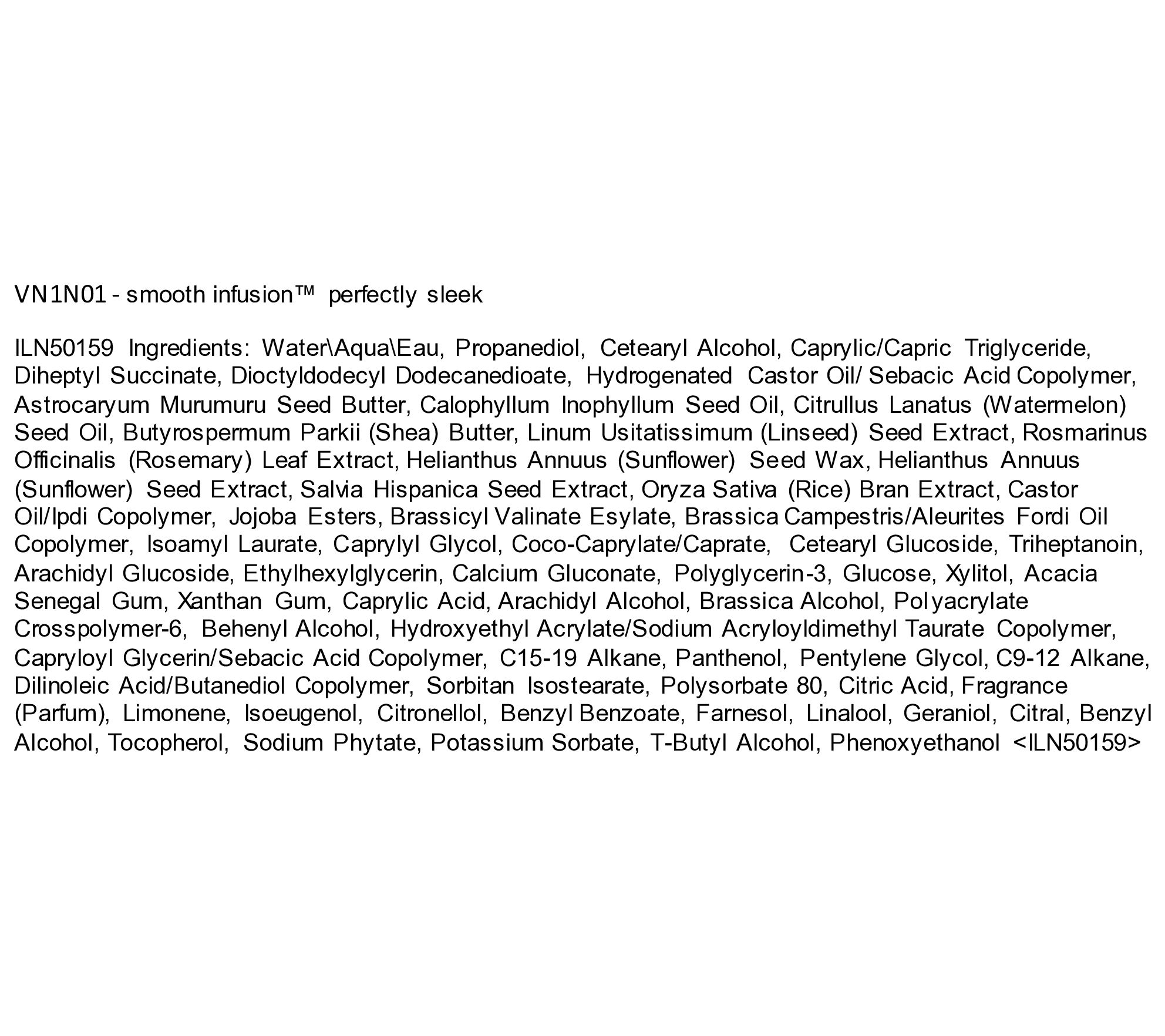 VN1N01 - smooth infusion™ perfectly sleek

ILN50159 Ingredients: Water\Aqua\Eau, Propanediol, Cetearyl Alcohol, Caprylic/Capric Triglyceride, Diheptyl Succinate, Dioctyldodecyl Dodecanedioate, Hydrogenated Castor Oil/ Sebacic Acid Copolymer, Astrocaryum Murumuru Seed Butter, Calophyllum Inophyllum Seed Oil, Citrullus Lanatus (Watermelon) Seed Oil, Butyrospermum Parkii (Shea) Butter, Linum Usitatissimum (Linseed) Seed Extract, Rosmarinus Officinalis (Rosemary) Leaf Extract, Helianthus Annuus (Sunflower) Seed Wax, Helianthus Annuus (Sunflower) Seed Extract, Salvia Hispanica Seed Extract, Oryza Sativa (Rice) Bran Extract, Castor Oil/Ipdi Copolymer, Jojoba Esters, Brassicyl Valinate Esylate, Brassica Campestris/Aleurites Fordi Oil Copolymer, Isoamyl Laurate, Caprylyl Glycol, Coco-Caprylate/Caprate, Cetearyl Glucoside, Triheptanoin, Arachidyl Glucoside, Ethylhexylglycerin, Calcium Gluconate, Polyglycerin-3, Glucose, Xylitol, Acacia Senegal Gum, Xanthan Gum, Caprylic Acid, Arachidyl Alcohol, Brassica Alcohol, Polyacrylate Crosspolymer-6, Behenyl Alcohol, Hydroxyethyl Acrylate/Sodium Acryloyldimethyl Taurate Copolymer, Capryloyl Glycerin/Sebacic Acid Copolymer, C15-19 Alkane, Panthenol, Pentylene Glycol, C9-12 Alkane, Dilinoleic Acid/Butanediol Copolymer, Sorbitan Isostearate, Polysorbate 80, Citric Acid, Fragrance (Parfum), Limonene, Isoeugenol, Citronellol, Benzyl Benzoate, Farnesol, Linalool, Geraniol, Citral, Benzyl Alcohol, Tocopherol, Sodium Phytate, Potassium Sorbate, T-Butyl Alcohol, Phenoxyethanol <ILN50159>